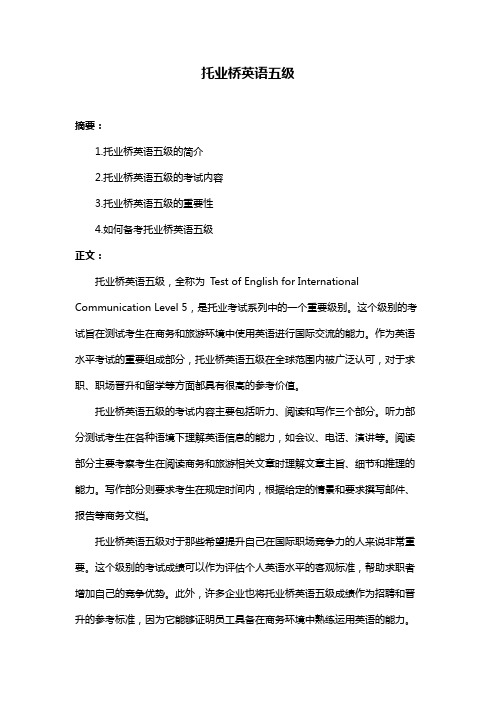 托业桥英语五级

摘要：

1.托业桥英语五级的简介

2.托业桥英语五级的考试内容

3.托业桥英语五级的重要性

4.如何备考托业桥英语五级

正文：

托业桥英语五级，全称为 Test of English for International Communication Level 5，是托业考试系列中的一个重要级别。这个级别的考试旨在测试考生在商务和旅游环境中使用英语进行国际交流的能力。作为英语水平考试的重要组成部分，托业桥英语五级在全球范围内被广泛认可，对于求职、职场晋升和留学等方面都具有很高的参考价值。

托业桥英语五级的考试内容主要包括听力、阅读和写作三个部分。听力部分测试考生在各种语境下理解英语信息的能力，如会议、电话、演讲等。阅读部分主要考察考生在阅读商务和旅游相关文章时理解文章主旨、细节和推理的能力。写作部分则要求考生在规定时间内，根据给定的情景和要求撰写邮件、报告等商务文档。

托业桥英语五级对于那些希望提升自己在国际职场竞争力的人来说非常重要。这个级别的考试成绩可以作为评估个人英语水平的客观标准，帮助求职者增加自己的竞争优势。此外，许多企业也将托业桥英语五级成绩作为招聘和晋升的参考标准，因为它能够证明员工具备在商务环境中熟练运用英语的能力。